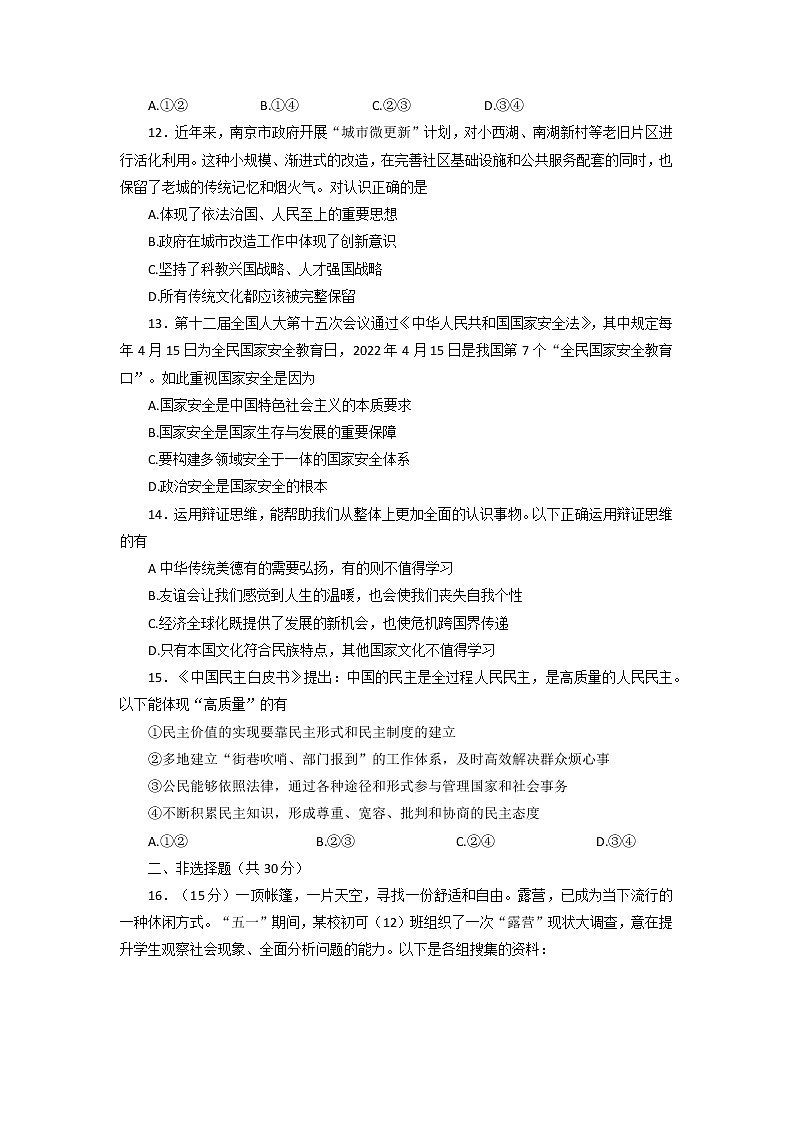 A.①②　　B.①④　　C.②③　　D.③④

12．近年来，南京市政府开展“城市微更新”计划，对小西湖、南湖新村等老旧片区进行活化利用。这种小规模、渐进式的改造，在完善社区基础设施和公共服务配套的同时，也保留了老城的传统记忆和烟火气。对认识正确的是

A.体现了依法治国、人民至上的重要思想

B.政府在城市改造工作中体现了创新意识

C.坚持了科教兴国战略、人才强国战略

D.所有传统文化都应该被完整保留

13．第十二届全国人大第十五次会议通过《中华人民共和国国家安全法》，其中规定每年4月15日为全民国家安全教育日，2022年4月15日是我国第7个“全民国家安全教育口”。如此重视国家安全是因为

A.国家安全是中国特色社会主义的本质要求

B.国家安全是国家生存与发展的重要保障

C.要构建多领域安全于一体的国家安全体系

D.政治安全是国家安全的根本

14．运用辩证思维，能帮助我们从整体上更加全面的认识事物。以下正确运用辩证思维的有

A 中华传统美德有的需要弘扬，有的则不值得学习

B.友谊会让我们感觉到人生的温暖，也会使我们丧失自我个性

C.经济全球化既提供了发展的新机会，也使危机跨国界传递

D.只有本国文化符合民族特点，其他国家文化不值得学习

15．《中国民主白皮书》提出：中国的民主是全过程人民民主，是高质量的人民民主。以下能体现“高质量”的有

①民主价值的实现要靠民主形式和民主制度的建立

②多地建立“街巷吹哨、部门报到”的工作体系，及时高效解决群众烦心事

③公民能够依照法律，通过各种途径和形式参与管理国家和社会事务

④不断积累民主知识，形成尊重、宽容、批判和协商的民主态度

A.①②　　B.②③　　C.②④　　D.③④

二、非选择题（共30分）

16．（15分）一顶帐篷，一片天空，寻找一份舒适和自由。露营，已成为当下流行的一种休闲方式。“五一”期间，某校初可（12）班组织了一次“露营”现状大调查，意在提升学生观察社会现象、全面分析问题的能力。以下是各组搜集的资料：